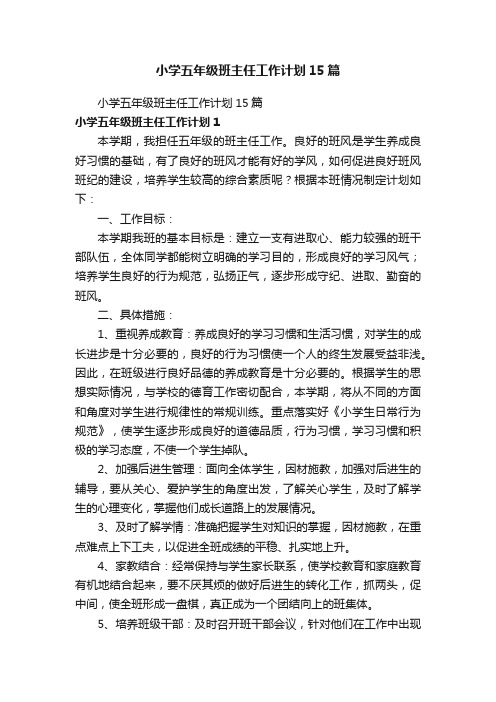 小学五年级班主任工作计划15篇

小学五年级班主任工作计划15篇

小学五年级班主任工作计划1

本学期，我担任五年级的班主任工作。良好的班风是学生养成良好习惯的基础，有了良好的班风才能有好的学风，如何促进良好班风班纪的建设，培养学生较高的综合素质呢？根据本班情况制定计划如下：

一、工作目标：

本学期我班的基本目标是：建立一支有进取心、能力较强的班干部队伍，全体同学都能树立明确的学习目的，形成良好的学习风气；培养学生良好的行为规范，弘扬正气，逐步形成守纪、进取、勤奋的班风。

二、具体措施：

1、重视养成教育：养成良好的学习习惯和生活习惯，对学生的成长进步是十分必要的，良好的行为习惯使一个人的终生发展受益非浅。因此，在班级进行良好品德的养成教育是十分必要的。根据学生的思想实际情况，与学校的德育工作密切配合，本学期，将从不同的方面和角度对学生进行规律性的常规训练。重点落实好《小学生日常行为规范》，使学生逐步形成良好的道德品质，行为习惯，学习习惯和积极的学习态度，不使一个学生掉队。

2、加强后进生管理：面向全体学生，因材施教，加强对后进生的辅导，要从关心、爱护学生的角度出发，了解关心学生，及时了解学生的心理变化，掌握他们成长道路上的发展情况。

3、及时了解学情：准确把握学生对知识的掌握，因材施教，在重点难点上下工夫，以促进全班成绩的平稳、扎实地上升。

4、家教结合：经常保持与学生家长联系，使学校教育和家庭教育有机地结合起来，要不厌其烦的做好后进生的转化工作，抓两头，促中间，使全班形成一盘棋，真正成为一个团结向上的班集体。

5、培养班级干部：及时召开班干部会议，针对他们在工作中出现